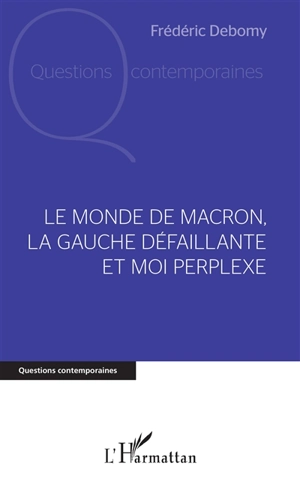 Frédéric Debomy

Questions contemporaines

LE MONDE DE MACRON, LA GAUCHE DÉFAILLANTE ET MOI PERPLEXE

Questions contemporaines

L'Harmattan